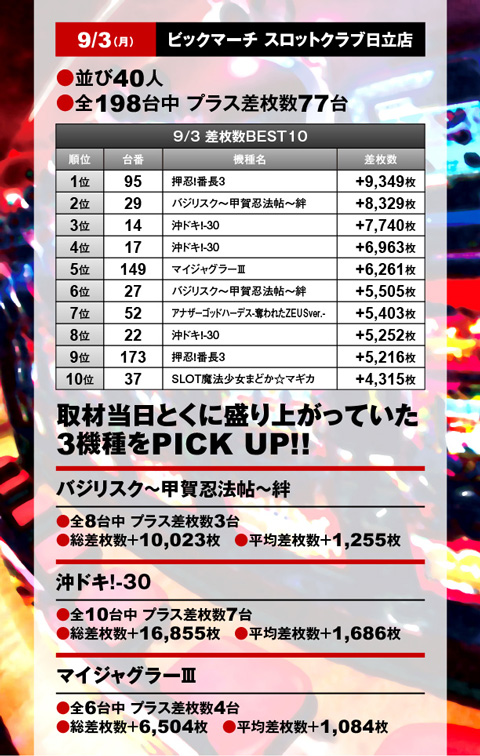 9/3(月) ビックマーチ スロットクラブ日立店

●並び40人
●全198台中 プラス差枚数77台

9/3 差枚数BEST10

| 順位 | 台番 | 機種名 | 差枚数 |
|---|---|---|---|
| 1位 | 95 | 押忍!番長3 | +9,349枚 |
| 2位 | 29 | バジリスク～甲賀忍法帖～絆 | +8,329枚 |
| 3位 | 14 | 沖ドキ!-30 | +7,740枚 |
| 4位 | 17 | 沖ドキ!-30 | +6,963枚 |
| 5位 | 149 | マイジャグラーⅢ | +6,261枚 |
| 6位 | 27 | バジリスク～甲賀忍法帖～絆 | +5,505枚 |
| 7位 | 52 | アナザーゴッドハーデス-奪われたZEUSver.- | +5,403枚 |
| 8位 | 22 | 沖ドキ!-30 | +5,252枚 |
| 9位 | 173 | 押忍!番長3 | +5,216枚 |
| 10位 | 37 | SLOT魔法少女まどか☆マギカ | +4,315枚 |

取材当日とくに盛り上がっていた3機種をPICK UP!!

バジリスク～甲賀忍法帖～絆
●全8台中 プラス差枚数3台
●総差枚数+10,023枚 ●平均差枚数+1,255枚

沖ドキ!-30
●全10台中 プラス差枚数7台
●総差枚数+16,855枚 ●平均差枚数+1,686枚

マイジャグラーⅢ
●全6台中 プラス差枚数4台
●総差枚数+6,504枚 ●平均差枚数+1,084枚